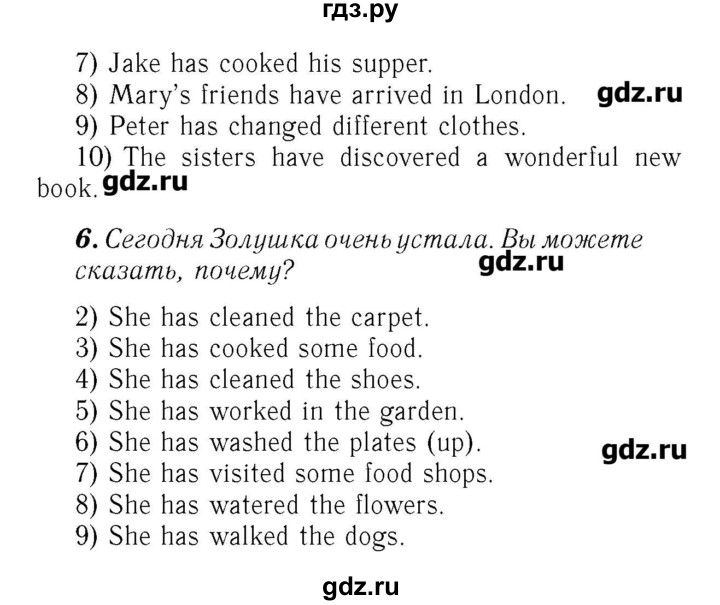 гдз.ру

7) Jake has cooked his supper.
8) Mary's friends have arrived in London. gdz.ru
9) Peter has changed different clothes.
10) The sisters have discovered a wonderful new book. gdz.ru

6. Сегодня Золушка очень устала. Вы можете сказать, почему? gdz.ru

2) She has cleaned the carpet.
3) She has cooked some food.
4) She has cleaned the shoes.
5) She has worked in the garden.
6) She has washed the plates (up). gdz.ru
7) She has visited some food shops.
8) She has watered the flowers.
9) She has walked the dogs.

gdz.ru